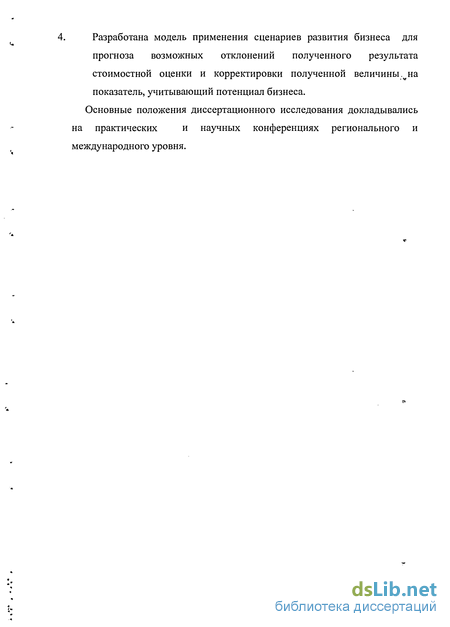 4. Разработана модель применения сценариев развития бизнеса для прогноза возможных отклонений полученного результата стоимостной оценки и корректировки полученной величины на показатель, учитывающий потенциал бизнеса.

Основные положения диссертационного исследования докладывались на практических и научных конференциях регионального и международного уровня.

dsLib.net
библиотека диссертаций